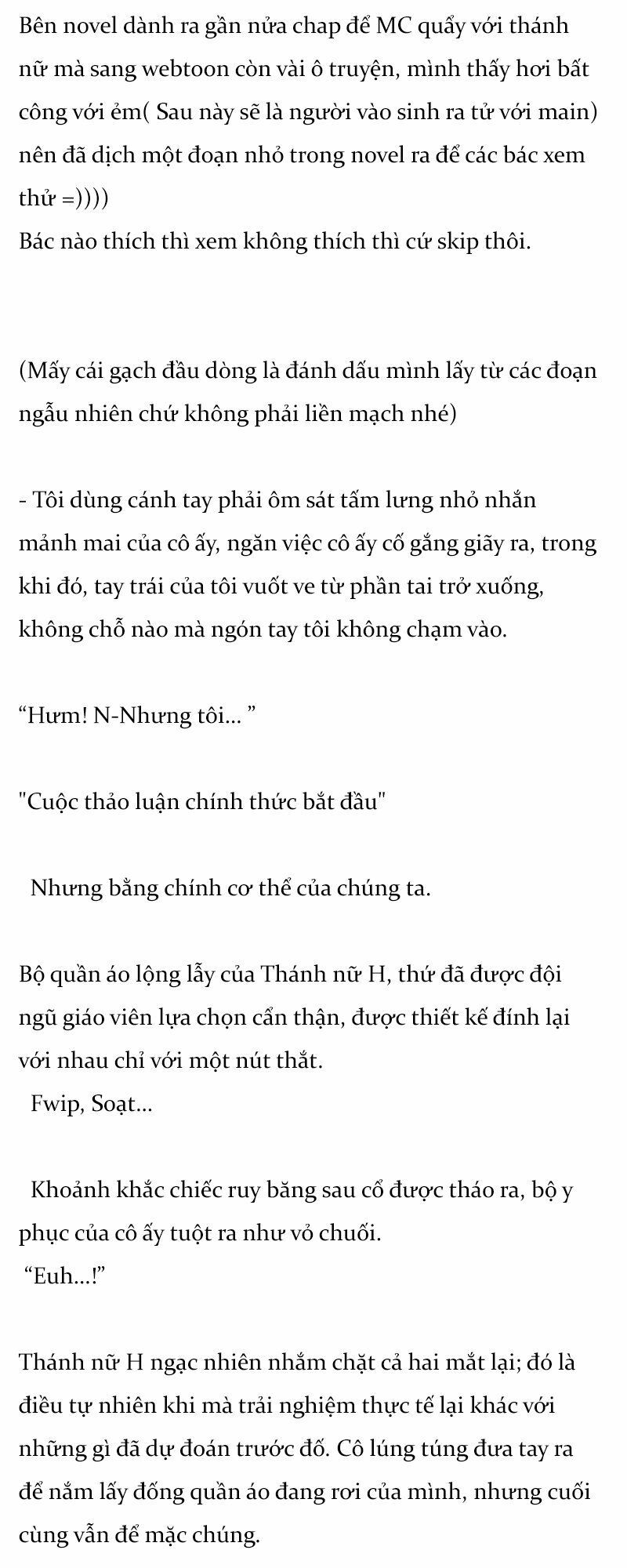 Bên novel dành ra gần nửa chap để MC quẩy với thánh nữ mà sang webtoon còn vài ô truyện, mình thấy hơi bất công với ẻm( Sau này sẽ là người vào sinh ra tử với main) nên đã dịch một đoạn nhỏ trong novel ra để các bác xem thử =))))
Bác nào thích thì xem không thích thì cứ skip thôi.

(Mấy cái gạch đầu dòng là đánh dấu mình lấy từ các đoạn ngẫu nhiên chứ không phải liền mạch nhé)

- Tôi dùng cánh tay phải ôm sát tấm lưng nhỏ nhắn mảnh mai của cô ấy, ngăn việc cô ấy cố gắng giãy ra, trong khi đó, tay trái của tôi vuốt ve từ phần tai trở xuống, không chỗ nào mà ngón tay tôi không chạm vào.

“Hưm! N-Nhưng tôi... ”

"Cuộc thảo luận chính thức bắt đầu"

Nhưng bằng chính cơ thể của chúng ta.

Bộ quần áo lộng lẫy của Thánh nữ H, thứ đã được đội ngũ giáo viên lựa chọn cẩn thận, được thiết kế đính lại với nhau chỉ với một nút thắt.
Fwip, Soạt...

Khoảnh khắc chiếc ruy băng sau cổ được tháo ra, bộ y phục của cô ấy tuột ra như vỏ chuối.
“Euh...!”

Thánh nữ H ngạc nhiên nhắm chặt cả hai mắt lại; đó là điều tự nhiên khi mà trải nghiệm thực tế lại khác với những gì đã dự đoán trước đố. Cô lúng túng đưa tay ra để nắm lấy đống quần áo đang rơi của mình, nhưng cuối cùng vẫn để mặc chúng.